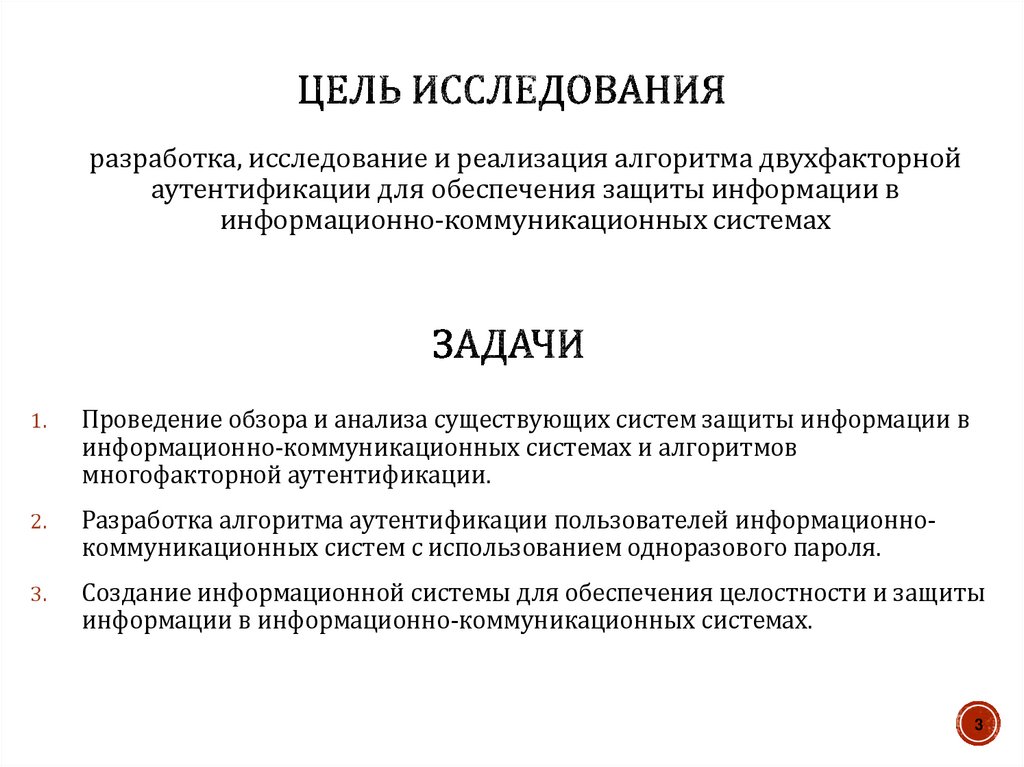 ЦЕЛЬ ИССЛЕДОВАНИЯ

разработка, исследование и реализация алгоритма двухфакторной аутентификации для обеспечения защиты информации в информационно-коммуникационных системах

ЗАДАЧИ

1. Проведение обзора и анализа существующих систем защиты информации в информационно-коммуникационных системах и алгоритмов многофакторной аутентификации.

2. Разработка алгоритма аутентификации пользователей информационно-коммуникационных систем с использованием одноразового пароля.

3. Создание информационной системы для обеспечения целостности и защиты информации в информационно-коммуникационных системах.

3